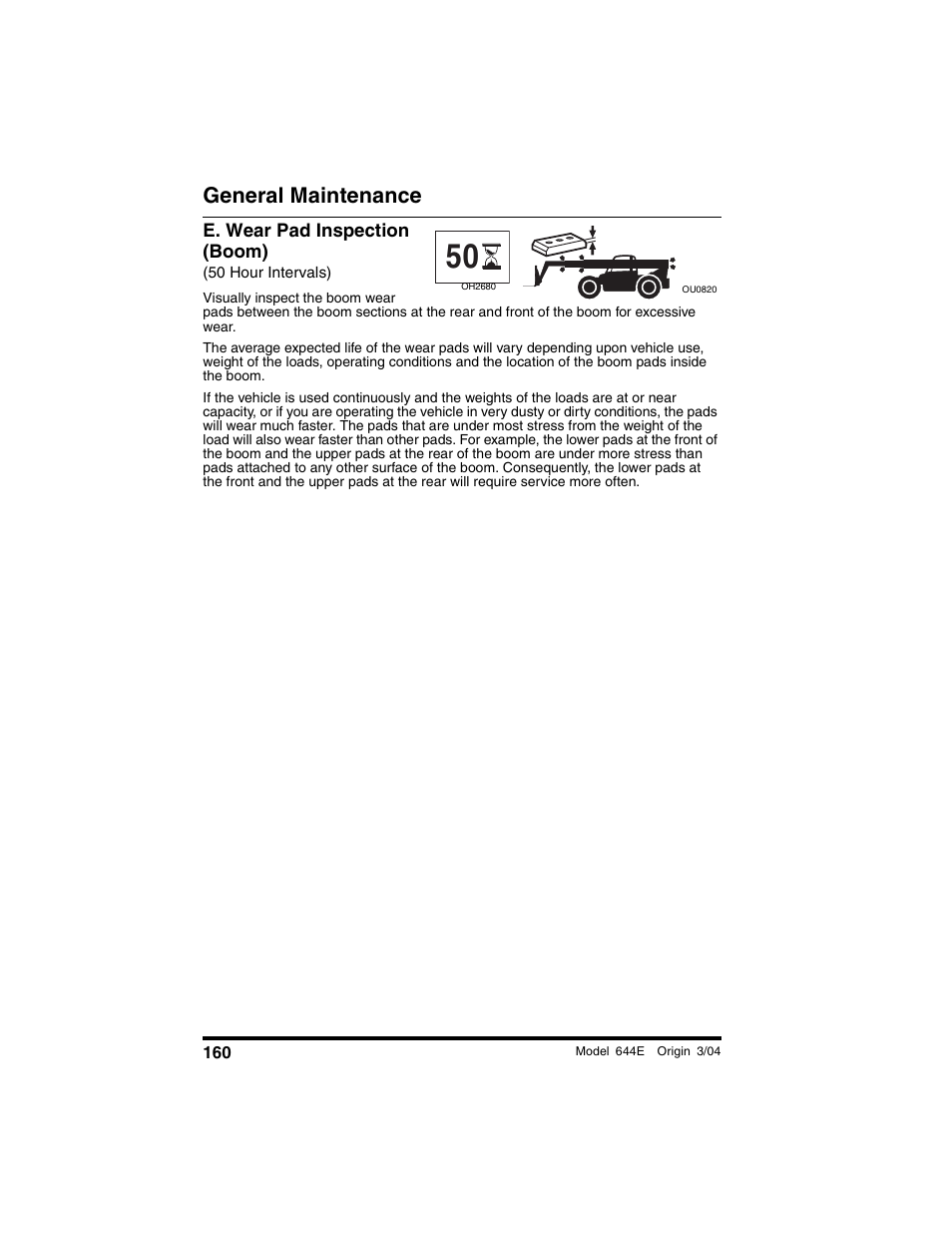 General Maintenance

E. Wear Pad Inspection (Boom)
(50 Hour Intervals)

50

OH2680

OU0820

Visually inspect the boom wear pads between the boom sections at the rear and front of the boom for excessive wear.

The average expected life of the wear pads will vary depending upon vehicle use, weight of the loads, operating conditions and the location of the boom pads inside the boom.

If the vehicle is used continuously and the weights of the loads are at or near capacity, or if you are operating the vehicle in very dusty or dirty conditions, the pads will wear much faster. The pads that are under most stress from the weight of the load will also wear faster than other pads. For example, the lower pads at the front of the boom and the upper pads at the rear of the boom are under more stress than pads attached to any other surface of the boom. Consequently, the lower pads at the front and the upper pads at the rear will require service more often.

160

Model 644E Origin 3/04